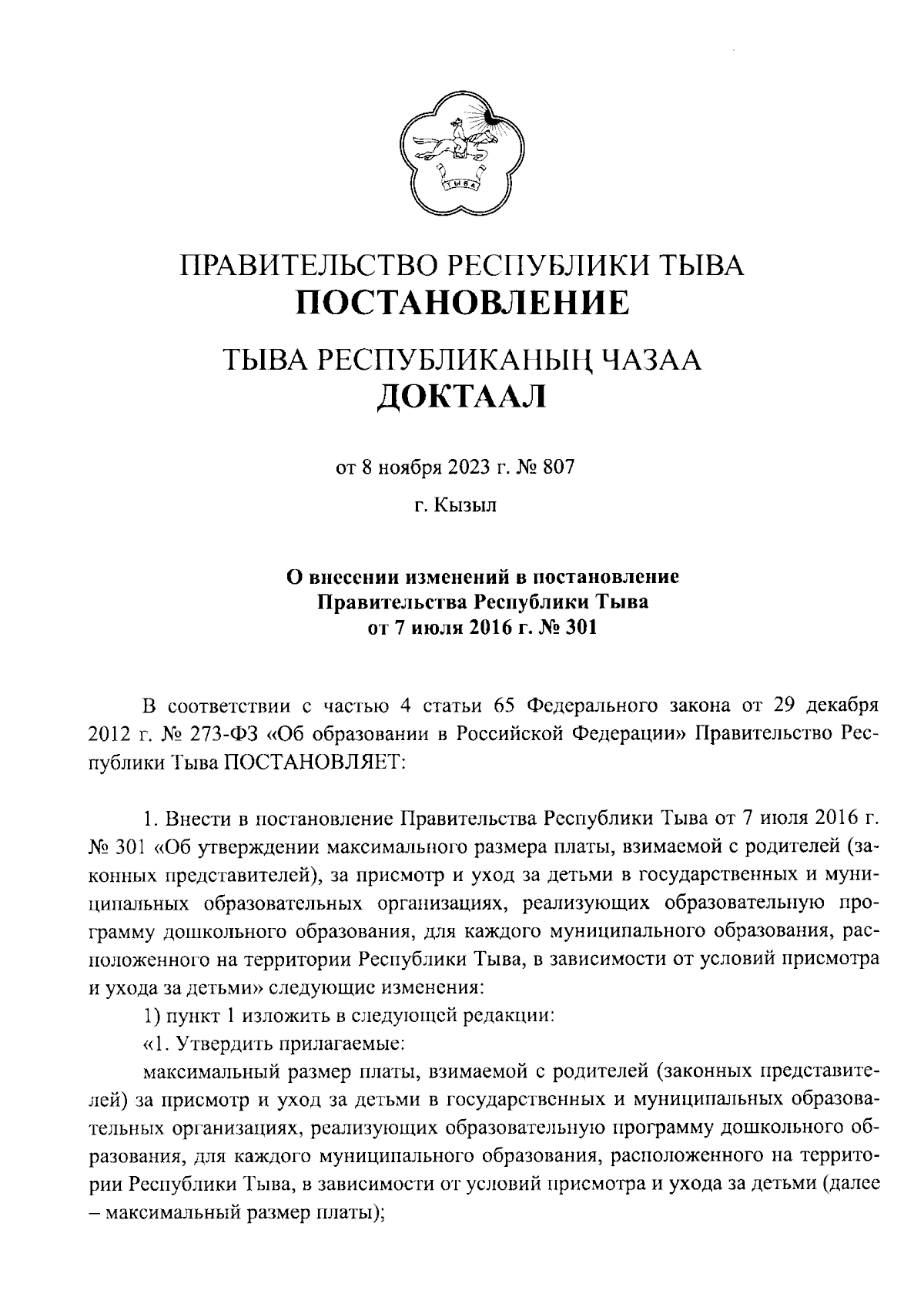 ТЫВА

ПРАВИТЕЛЬСТВО РЕСПУБЛИКИ ТЫВА
ПОСТАНОВЛЕНИЕ

ТЫВА РЕСПУБЛИКАНЫҢ ЧАЗАА
ДОКТААЛ

от 8 ноября 2023 г. № 807

г. Кызыл

О внесении изменений в постановление Правительства Республики Тыва от 7 июля 2016 г. № 301

В соответствии с частью 4 статьи 65 Федерального закона от 29 декабря 2012 г. № 273-ФЗ «Об образовании в Российской Федерации» Правительство Республики Тыва ПОСТАНОВЛЯЕТ:

1. Внести в постановление Правительства Республики Тыва от 7 июля 2016 г. № 301 «Об утверждении максимального размера платы, взимаемой с родителей (законных представителей), за присмотр и уход за детьми в государственных и муниципальных образовательных организациях, реализующих образовательную программу дошкольного образования, для каждого муниципального образования, расположенного на территории Республики Тыва, в зависимости от условий присмотра и ухода за детьми» следующие изменения:

1) пункт 1 изложить в следующей редакции:

«1. Утвердить прилагаемые:

максимальный размер платы, взимаемой с родителей (законных представителей) за присмотр и уход за детьми в государственных и муниципальных образовательных организациях, реализующих образовательную программу дошкольного образования, для каждого муниципального образования, расположенного на территории Республики Тыва, в зависимости от условий присмотра и ухода за детьми (далее – максимальный размер платы);